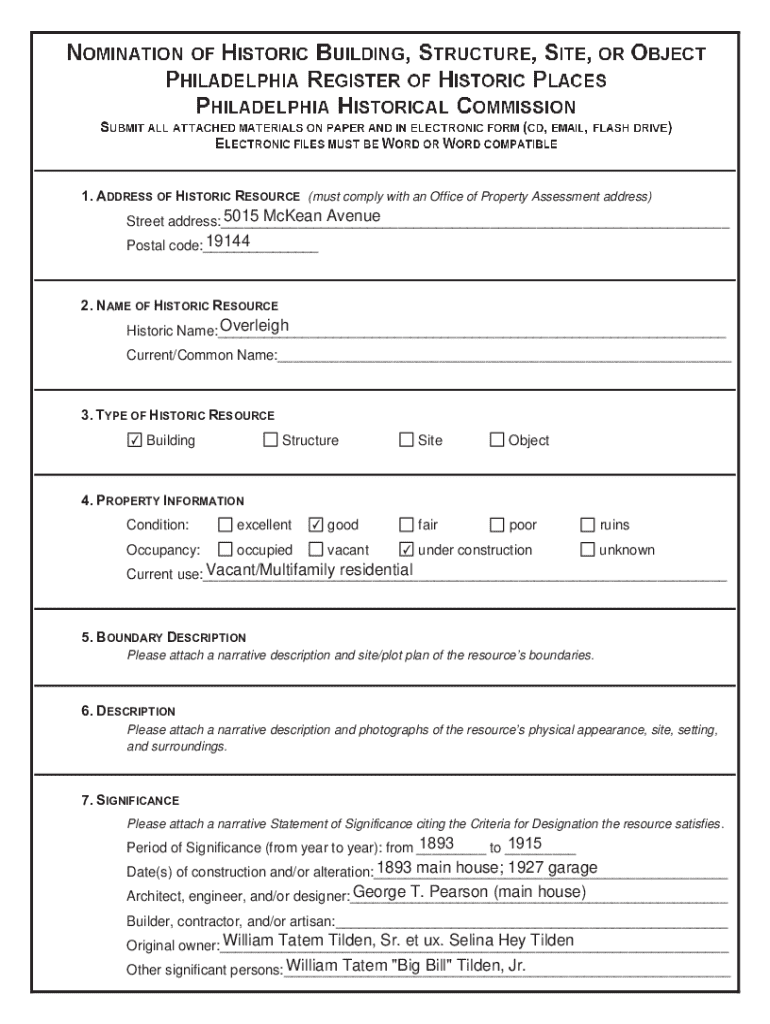 NOMINATION OF HISTORIC BUILDING, STRUCTURE, SITE, OR OBJECT
PHILADELPHIA REGISTER OF HISTORIC PLACES
PHILADELPHIA HISTORICAL COMMISSION
SUBMIT ALL ATTACHED MATERIALS ON PAPER AND IN ELECTRONIC FORM (CD, EMAIL, FLASH DRIVE)
ELECTRONIC FILES MUST BE WORD OR WORD COMPATIBLE

1. ADDRESS OF HISTORIC RESOURCE (must comply with an Office of Property Assessment address)
Street address: 5015 McKean Avenue
Postal code: 19144

2. NAME OF HISTORIC RESOURCE
Historic Name: Overleigh
Current/Common Name:

3. TYPE OF HISTORIC RESOURCE
☑ Building ☐ Structure ☐ Site ☐ Object

4. PROPERTY INFORMATION
Condition: ☐ excellent ☑ good ☐ fair ☐ poor ☐ ruins
Occupancy: ☐ occupied ☐ vacant ☑ under construction ☐ unknown
Current use: Vacant/Multifamily residential

5. BOUNDARY DESCRIPTION
Please attach a narrative description and site/plot plan of the resource's boundaries.

6. DESCRIPTION
Please attach a narrative description and photographs of the resource's physical appearance, site, setting, and surroundings.

7. SIGNIFICANCE
Please attach a narrative Statement of Significance citing the Criteria for Designation the resource satisfies.
Period of Significance (from year to year): from 1893 to 1915
Date(s) of construction and/or alteration: 1893 main house; 1927 garage
Architect, engineer, and/or designer: George T. Pearson (main house)
Builder, contractor, and/or artisan:
Original owner: William Tatem Tilden, Sr. et ux. Selina Hey Tilden
Other significant persons: William Tatem "Big Bill" Tilden, Jr.